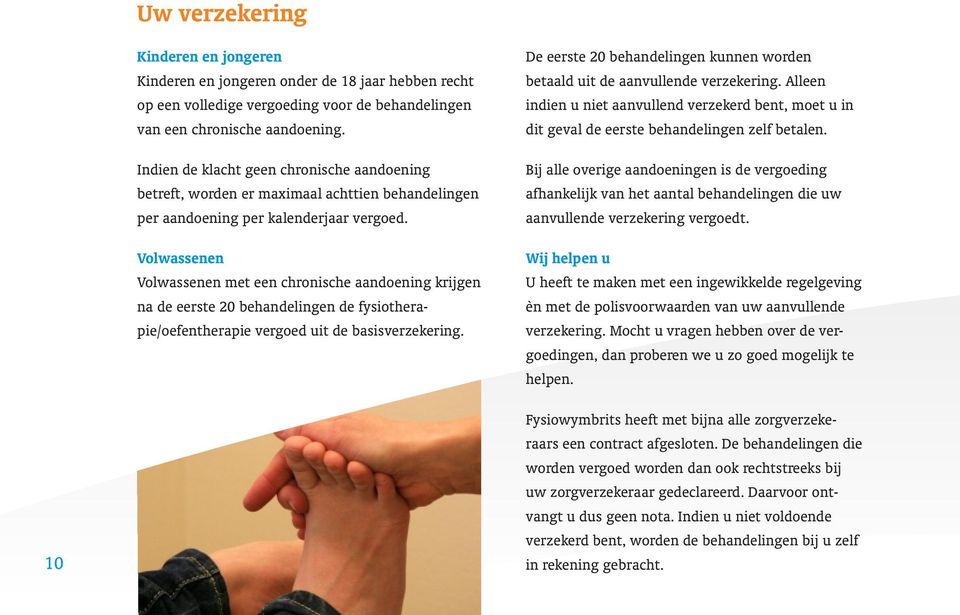 Uw verzekering

Kinderen en jongeren
Kinderen en jongeren onder de 18 jaar hebben recht op een volledige vergoeding voor de behandelingen van een chronische aandoening.

Indien de klacht geen chronische aandoening betreft, worden er maximaal achttien behandelingen per aandoening per kalenderjaar vergoed.

Volwassenen
Volwassenen met een chronische aandoening krijgen na de eerste 20 behandelingen de fysiotherapie/oefentherapie vergoed uit de basisverzekering.

De eerste 20 behandelingen kunnen worden betaald uit de aanvullende verzekering. Alleen indien u niet aanvullend verzekerd bent, moet u in dit geval de eerste behandelingen zelf betalen.

Bij alle overige aandoeningen is de vergoeding afhankelijk van het aantal behandelingen die uw aanvullende verzekering vergoedt.

Wij helpen u
U heeft te maken met een ingewikkelde regelgeving èn met de polisvoorwaarden van uw aanvullende verzekering. Mocht u vragen hebben over de vergoedingen, dan proberen we u zo goed mogelijk te helpen.

Fysiowymbrits heeft met bijna alle zorgverzekeraars een contract afgesloten. De behandelingen die worden vergoed worden dan ook rechtstreeks bij uw zorgverzekeraar gedeclareerd. Daarvoor ontvangt u dus geen nota. Indien u niet voldoende verzekerd bent, worden de behandelingen bij u zelf in rekening gebracht.

10